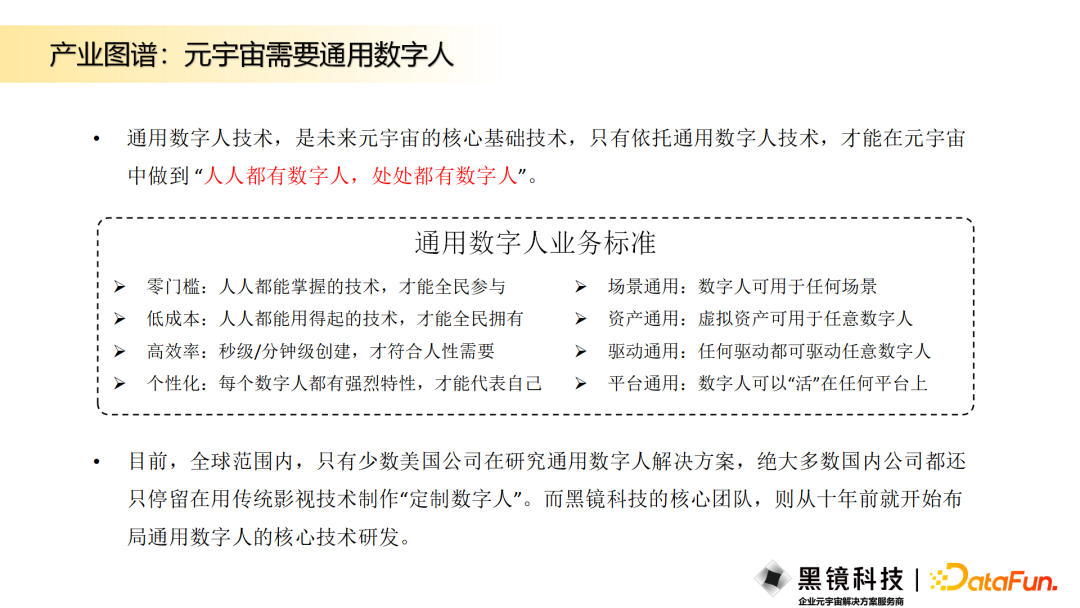 产业图谱：元宇宙需要通用数字人

• 通用数字人技术，是未来元宇宙的核心基础技术，只有依托通用数字人技术，才能在元宇宙中做到“人人都有数字人，处处都有数字人”。

通用数字人业务标准

➢ 零门槛：人人都能掌握的技术，才能全民参与
➢ 低成本：人人都能用得起的技术，才能全民拥有
➢ 高效率：秒级/分钟级创建，才符合人性需要
➢ 个性化：每个数字人都有强烈特性，才能代表自己

➢ 场景通用：数字人可用于任何场景
➢ 资产通用：虚拟资产可用于任意数字人
➢ 驱动通用：任何驱动都可驱动任意数字人
➢ 平台通用：数字人可以“活”在任何平台上

• 目前，全球范围内，只有少数美国公司在研究通用数字人解决方案，绝大多数国内公司都还只停留在用传统影视技术制作“定制数字人”。而黑镜科技的核心团队，则从十年前就开始布局通用数字人的核心技术研发。

黑镜科技
企业元宇宙解决方案服务商
DataFun.